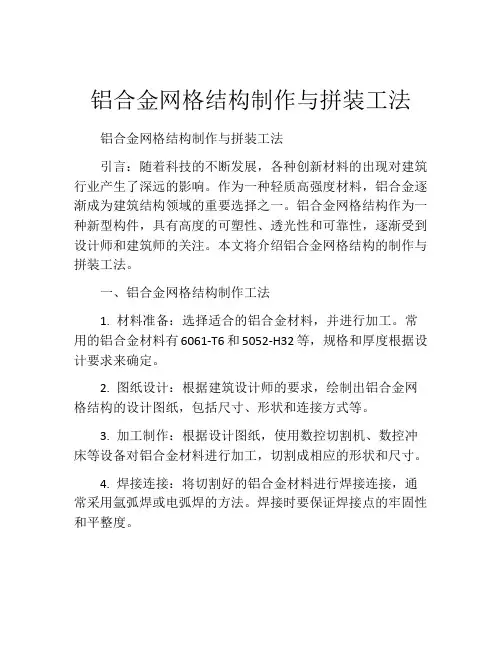 铝合金网格结构制作与拼装工法

铝合金网格结构制作与拼装工法

引言：随着科技的不断发展，各种创新材料的出现对建筑行业产生了深远的影响。作为一种轻质高强度材料，铝合金逐渐成为建筑结构领域的重要选择之一。铝合金网格结构作为一种新型构件，具有高度的可塑性、透光性和可靠性，逐渐受到设计师和建筑师的关注。本文将介绍铝合金网格结构的制作与拼装工法。

一、铝合金网格结构制作工法

1. 材料准备：选择适合的铝合金材料，并进行加工。常用的铝合金材料有6061-T6和5052-H32等，规格和厚度根据设计要求来确定。

2. 图纸设计：根据建筑设计师的要求，绘制出铝合金网格结构的设计图纸，包括尺寸、形状和连接方式等。

3. 加工制作：根据设计图纸，使用数控切割机、数控冲床等设备对铝合金材料进行加工，切割成相应的形状和尺寸。

4. 焊接连接：将切割好的铝合金材料进行焊接连接，通常采用氩弧焊或电弧焊的方法。焊接时要保证焊接点的牢固性和平整度。